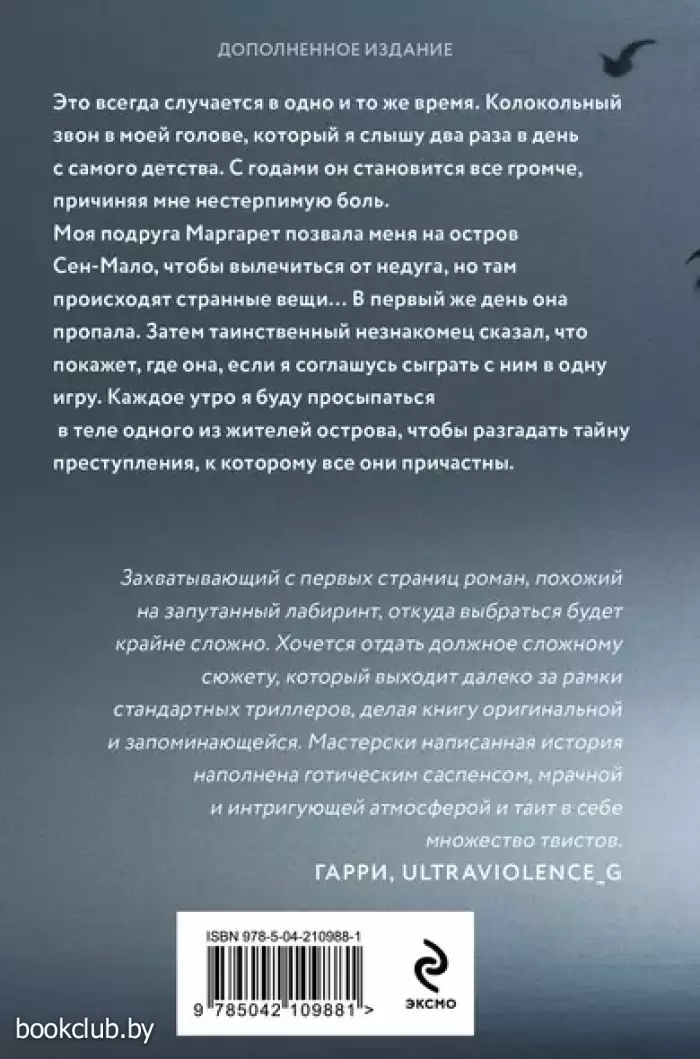 ДОПОЛНЕННОЕ ИЗДАНИЕ

Это всегда случается в одно и то же время. Колокольный звон в моей голове, который я слышу два раза в день с самого детства. С годами он становится все громче, причиняя мне нестерпимую боль.
Моя подруга Маргарет позвала меня на остров Сен-Мало, чтобы вылечиться от недуга, но там происходят странные вещи… В первый же день она пропала. Затем таинственный незнакомец сказал, что покажет, где она, если я соглашусь сыграть с ним в одну игру. Каждое утро я буду просыпаться в теле одного из жителей острова, чтобы разгадать тайну преступления, к которому все они причастны.

Захватывающий с первых страниц роман, похожий на запутанный лабиринт, откуда выбраться будет крайне сложно. Хочется отдать должное сложному сюжету, который выходит далеко за рамки стандартных триллеров, делая книгу оригинальной и запоминающейся. Мастерски написанная история наполнена готическим саспенсом, мрачной и интригующей атмосферой и таит в себе множество твистов.
ГАРРИ, ULTRAVIOLENCE_G

ISBN 978-5-04-210988-1
9 785042 109881 >
ЭКСМО

bookclub.by